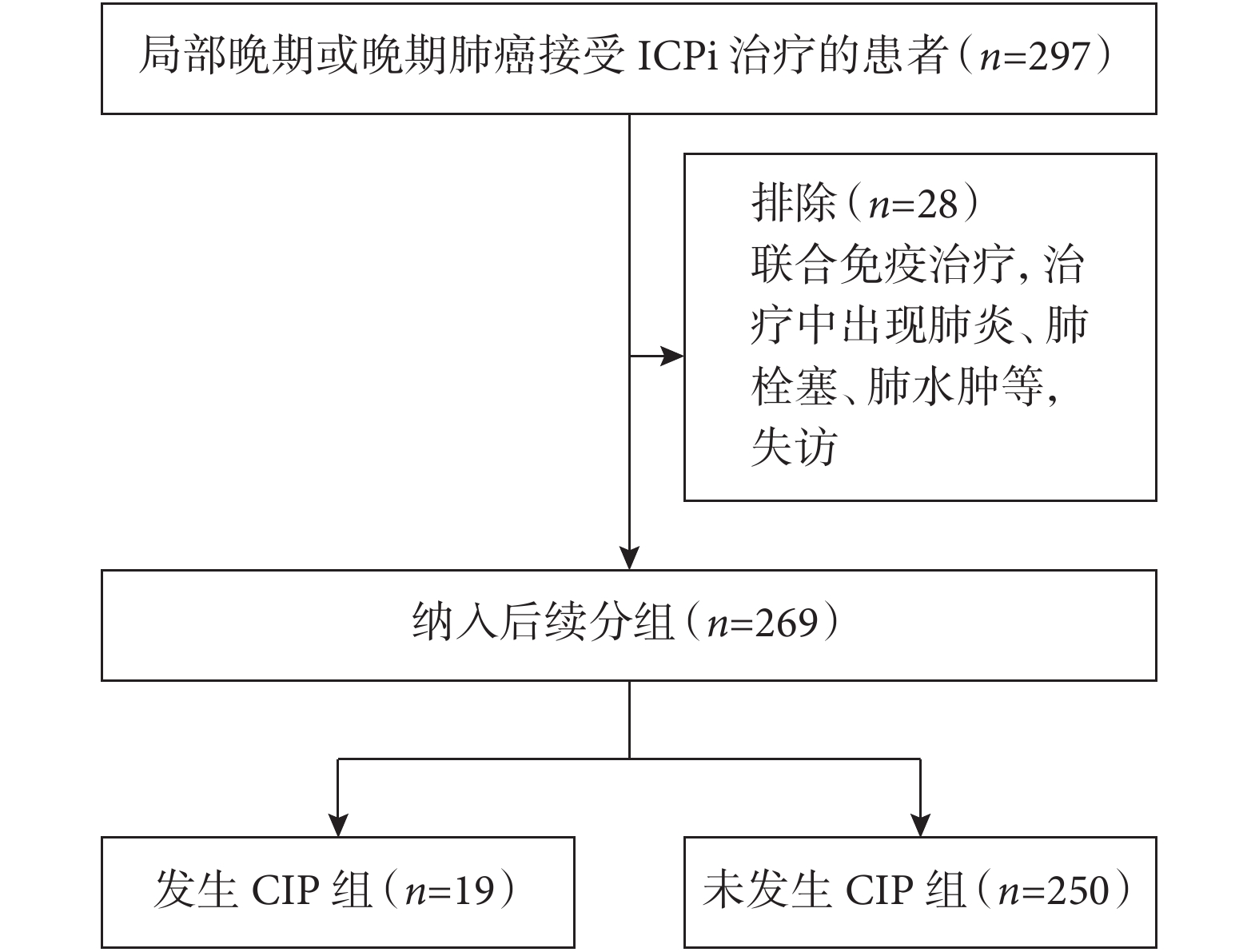 局部晚期或晚期肺癌接受 ICPi 治疗的患者（$n$=297）

排除（$n$=28）
联合免疫治疗，治疗中出现肺炎、肺栓塞、肺水肿等，失访

纳入后续分组（$n$=269）

发生 CIP 组（$n$=19）

未发生 CIP 组（$n$=250）